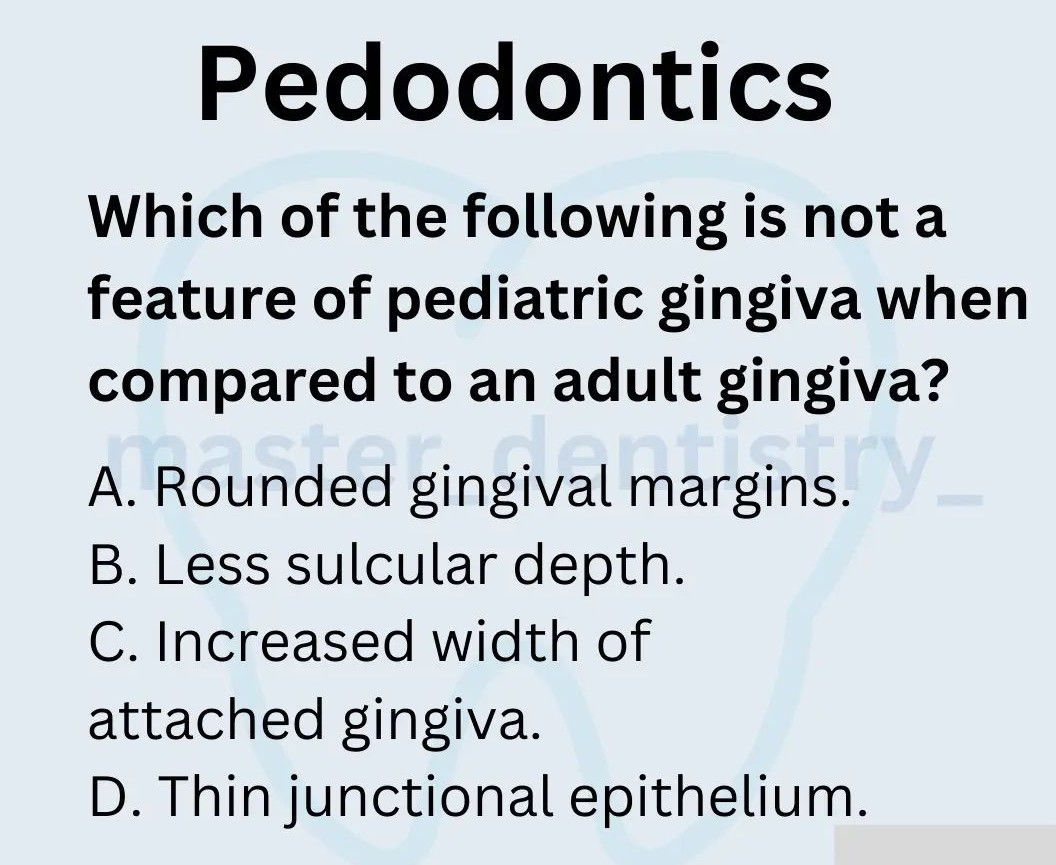 Pedodontics

Which of the following is not a feature of pediatric gingiva when compared to an adult gingiva?

A. Rounded gingival margins.
B. Less sulcular depth.
C. Increased width of attached gingiva.
D. Thin junctional epithelium.

master_dentistry_